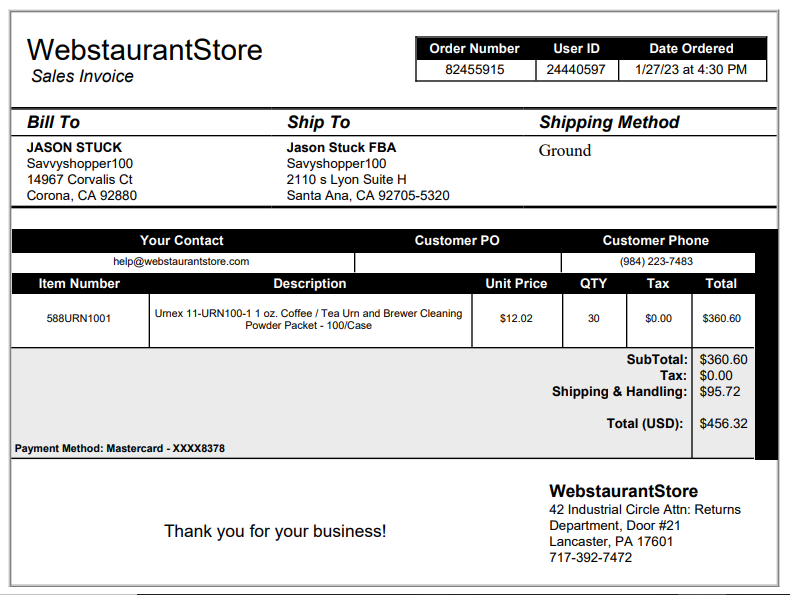 WebstaurantStore
Sales Invoice

| Order Number | User ID | Date Ordered |
|---|---|---|
| 82455915 | 24440597 | 1/27/23 at 4:30 PM |

Bill To
JASON STUCK
Savvyshopper100
14967 Corvalis Ct
Corona, CA 92880

Ship To
Jason Stuck FBA
Savyshopper100
2110 s Lyon Suite H
Santa Ana, CA 92705-5320

Shipping Method
Ground

| Your Contact | Customer PO | Customer Phone |
|---|---|---|
| help@webstaurantstore.com | | (984) 223-7483 |

| Item Number | Description | Unit Price | QTY | Tax | Total |
|---|---|---|---|---|---|
| 588URN1001 | Urnex 11-URN100-1 1 oz. Coffee / Tea Urn and Brewer Cleaning Powder Packet - 100/Case | $12.02 | 30 | $0.00 | $360.60 |

SubTotal: $360.60
Tax: $0.00
Shipping & Handling: $95.72
Total (USD): $456.32

Payment Method: Mastercard - XXXX8378

Thank you for your business!

WebstaurantStore
42 Industrial Circle Attn: Returns Department, Door #21
Lancaster, PA 17601
717-392-7472